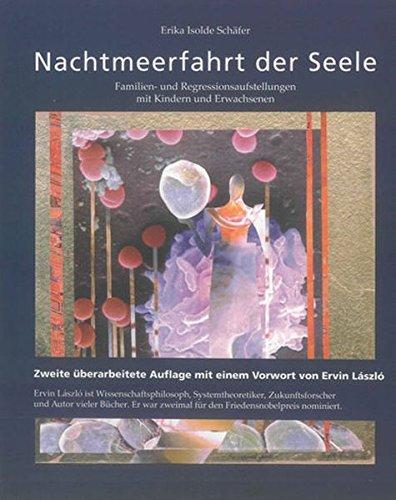 Erika Isolde Schäfer

Nachtmeerfahrt der Seele

Familien- und Regressionsaufstellungen mit Kindern und Erwachsenen

Zweite überarbeitete Auflage mit einem Vorwort von Ervin László

Ervin László ist Wissenschaftsphilosoph, Systemtheoretiker, Zukunftsforscher und Autor vieler Bücher. Er war zweimal für den Friedensnobelpreis nominiert.